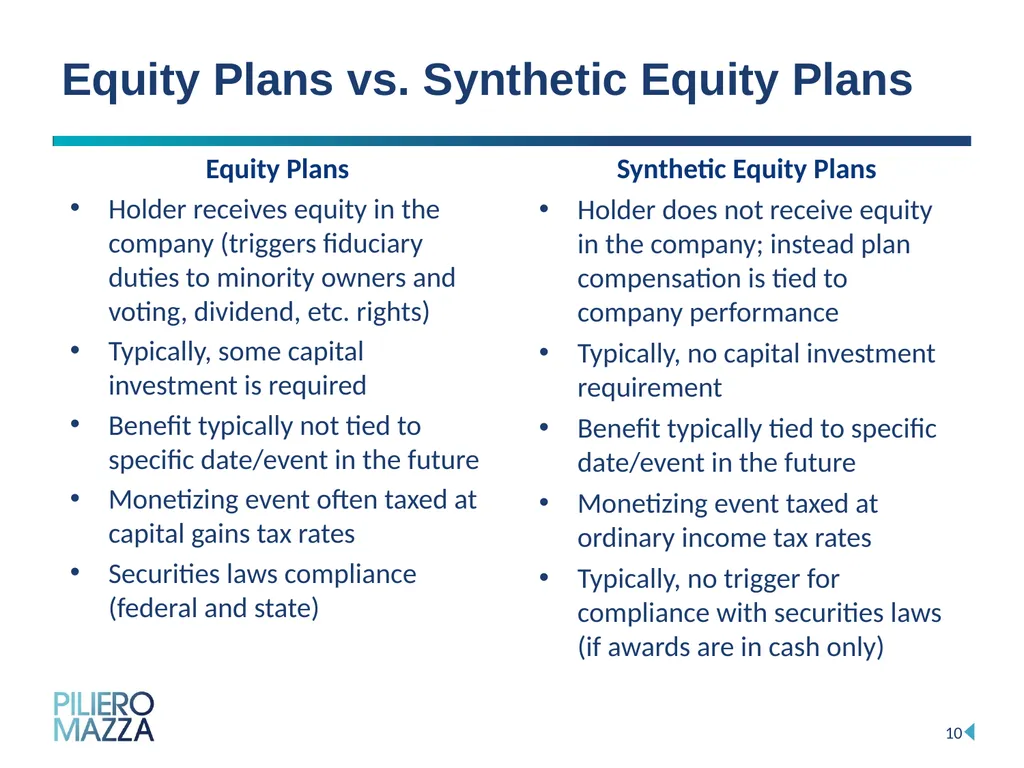 Equity Plans vs. Synthetic Equity Plans

Equity Plans

• Holder receives equity in the company (triggers fiduciary duties to minority owners and voting, dividend, etc. rights)
• Typically, some capital investment is required
• Benefit typically not tied to specific date/event in the future
• Monetizing event often taxed at capital gains tax rates
• Securities laws compliance (federal and state)

Synthetic Equity Plans

• Holder does not receive equity in the company; instead plan compensation is tied to company performance
• Typically, no capital investment requirement
• Benefit typically tied to specific date/event in the future
• Monetizing event taxed at ordinary income tax rates
• Typically, no trigger for compliance with securities laws (if awards are in cash only)

PILIERO MAZZA

10